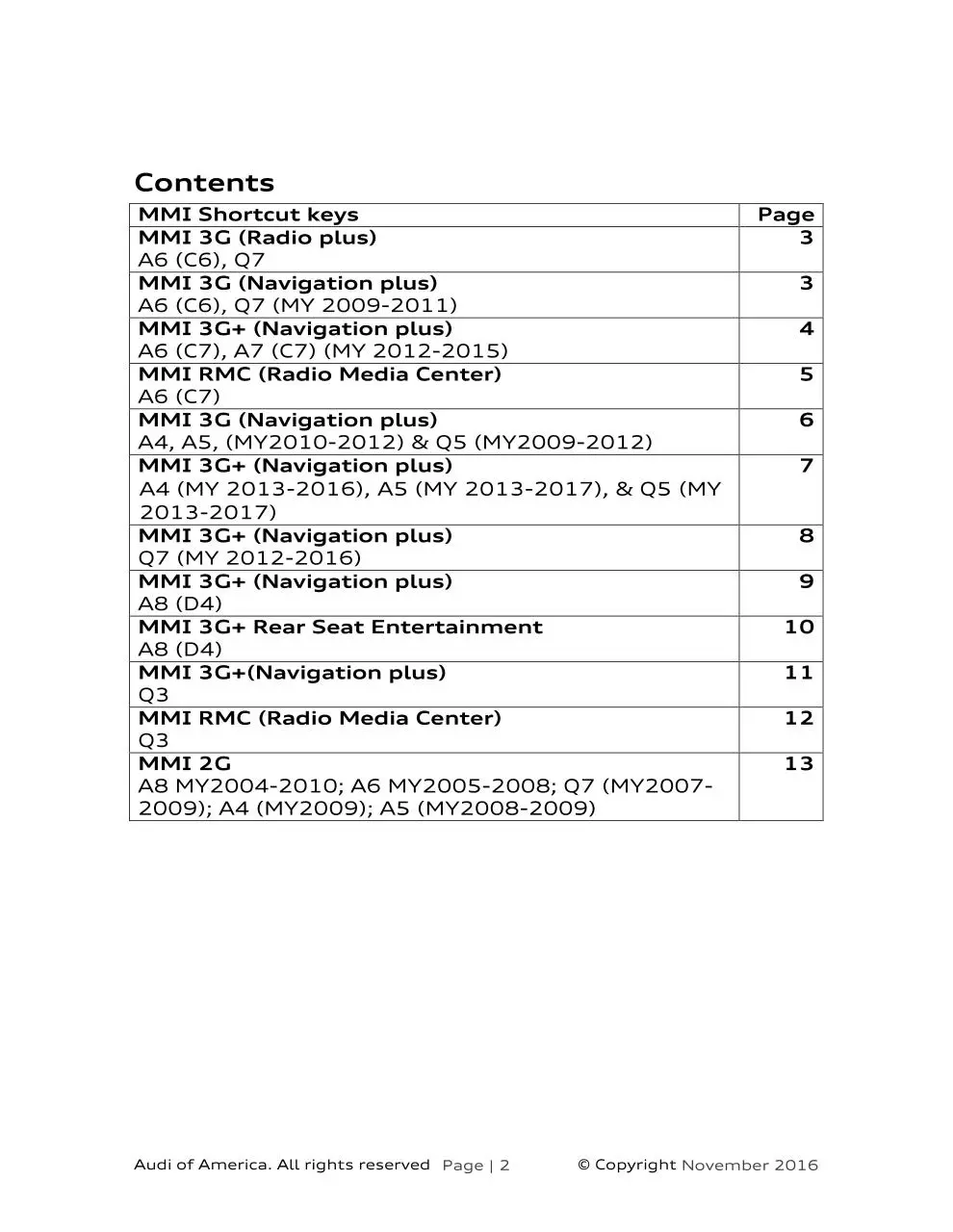 Contents

| MMI Shortcut keys | Page |
|---|---|
| MMI 3G (Radio plus) A6 (C6), Q7 | 3 |
| MMI 3G (Navigation plus) A6 (C6), Q7 (MY 2009-2011) | 3 |
| MMI 3G+ (Navigation plus) A6 (C7), A7 (C7) (MY 2012-2015) | 4 |
| MMI RMC (Radio Media Center) A6 (C7) | 5 |
| MMI 3G (Navigation plus) A4, A5, (MY2010-2012) & Q5 (MY2009-2012) | 6 |
| MMI 3G+ (Navigation plus) A4 (MY 2013-2016), A5 (MY 2013-2017), & Q5 (MY 2013-2017) | 7 |
| MMI 3G+ (Navigation plus) Q7 (MY 2012-2016) | 8 |
| MMI 3G+ (Navigation plus) A8 (D4) | 9 |
| MMI 3G+ Rear Seat Entertainment A8 (D4) | 10 |
| MMI 3G+(Navigation plus) Q3 | 11 |
| MMI RMC (Radio Media Center) Q3 | 12 |
| MMI 2G A8 MY2004-2010; A6 MY2005-2008; Q7 (MY2007-2009); A4 (MY2009); A5 (MY2008-2009) | 13 |

Audi of America. All rights reserved Page | 2 © Copyright November 2016